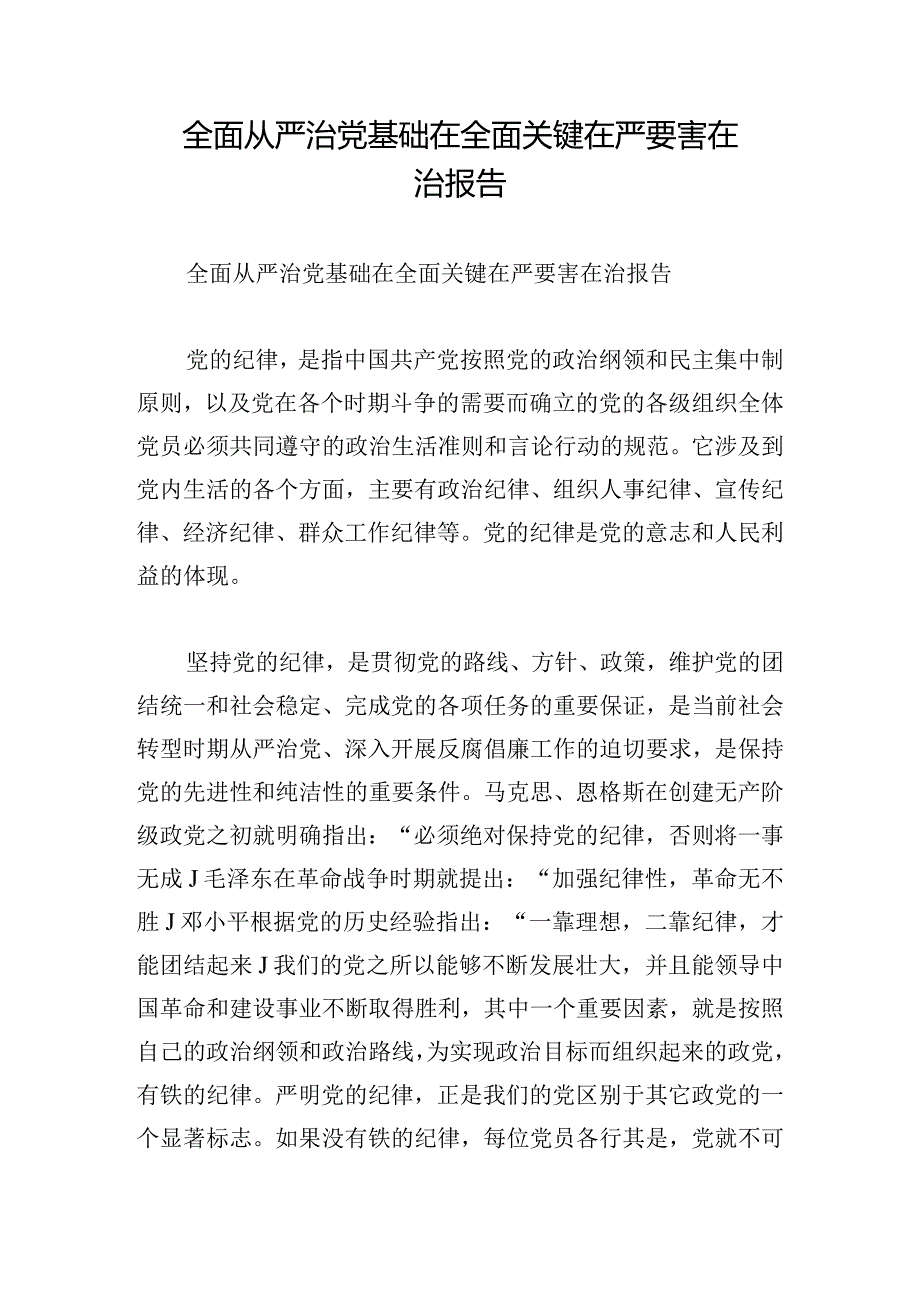 全面从严治党基础在全面关键在严要害在治报告

全面从严治党基础在全面关键在严要害在治报告

党的纪律，是指中国共产党按照党的政治纲领和民主集中制原则，以及党在各个时期斗争的需要而确立的党的各级组织全体党员必须共同遵守的政治生活准则和言论行动的规范。它涉及到党内生活的各个方面，主要有政治纪律、组织人事纪律、宣传纪律、经济纪律、群众工作纪律等。党的纪律是党的意志和人民利益的体现。

坚持党的纪律，是贯彻党的路线、方针、政策，维护党的团结统一和社会稳定、完成党的各项任务的重要保证，是当前社会转型时期从严治党、深入开展反腐倡廉工作的迫切要求，是保持党的先进性和纯洁性的重要条件。马克思、恩格斯在创建无产阶级政党之初就明确指出：“必须绝对保持党的纪律，否则将一事无成J毛泽东在革命战争时期就提出：“加强纪律性，革命无不胜J邓小平根据党的历史经验指出：“一靠理想，二靠纪律，才能团结起来J我们的党之所以能够不断发展壮大，并且能领导中国革命和建设事业不断取得胜利，其中一个重要因素，就是按照自己的政治纲领和政治路线，为实现政治目标而组织起来的政党，有铁的纪律。严明党的纪律，正是我们的党区别于其它政党的一个显著标志。如果没有铁的纪律，每位党员各行其是，党就不可